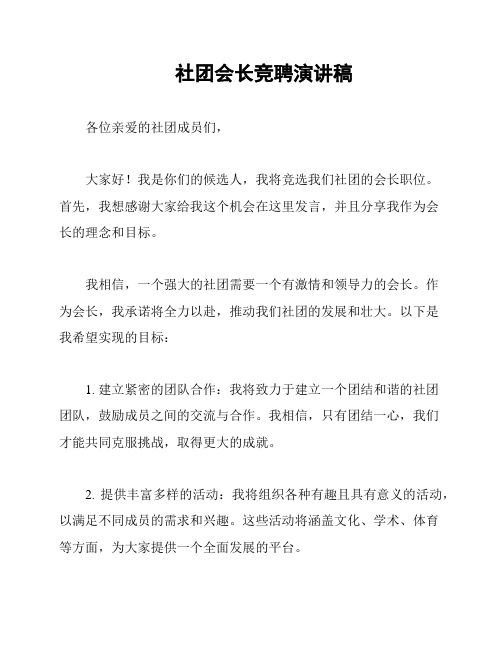 社团会长竞聘演讲稿

各位亲爱的社团成员们，

大家好！我是你们的候选人，我将竞选我们社团的会长职位。首先，我想感谢大家给我这个机会在这里发言，并且分享我作为会长的理念和目标。

我相信，一个强大的社团需要一个有激情和领导力的会长。作为会长，我承诺将全力以赴，推动我们社团的发展和壮大。以下是我希望实现的目标：

1. 建立紧密的团队合作：我将致力于建立一个团结和谐的社团团队，鼓励成员之间的交流与合作。我相信，只有团结一心，我们才能共同克服挑战，取得更大的成就。

2. 提供丰富多样的活动：我将组织各种有趣且具有意义的活动，以满足不同成员的需求和兴趣。这些活动将涵盖文化、学术、体育等方面，为大家提供一个全面发展的平台。